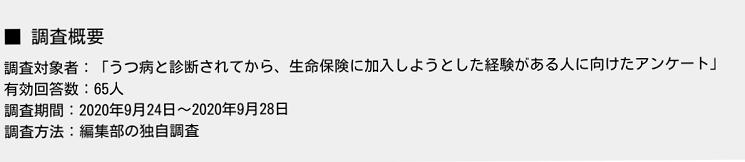 ■ 調査概要

調査対象者：「うつ病と診断されてから、生命保険に加入しようとした経験がある人に向けたアンケート」
有効回答数：65人
調査期間：2020年9月24日～2020年9月28日
調査方法：編集部の独自調査